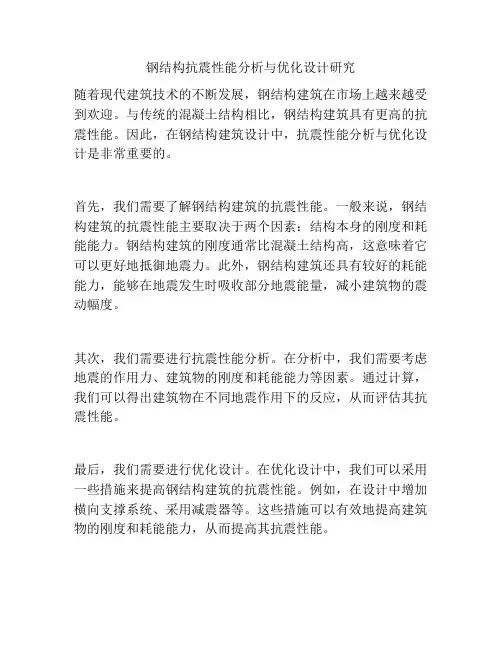 钢结构抗震性能分析与优化设计研究

随着现代建筑技术的不断发展，钢结构建筑在市场上越来越受到欢迎。与传统的混凝土结构相比，钢结构建筑具有更高的抗震性能。因此，在钢结构建筑设计中，抗震性能分析与优化设计是非常重要的。

首先，我们需要了解钢结构建筑的抗震性能。一般来说，钢结构建筑的抗震性能主要取决于两个因素：结构本身的刚度和耗能能力。钢结构建筑的刚度通常比混凝土结构高，这意味着它可以更好地抵御地震力。此外，钢结构建筑还具有较好的耗能能力，能够在地震发生时吸收部分地震能量，减小建筑物的震动幅度。

其次，我们需要进行抗震性能分析。在分析中，我们需要考虑地震的作用力、建筑物的刚度和耗能能力等因素。通过计算，我们可以得出建筑物在不同地震作用下的反应，从而评估其抗震性能。

最后，我们需要进行优化设计。在优化设计中，我们可以采用一些措施来提高钢结构建筑的抗震性能。例如，在设计中增加横向支撑系统、采用减震器等。这些措施可以有效地提高建筑物的刚度和耗能能力，从而提高其抗震性能。